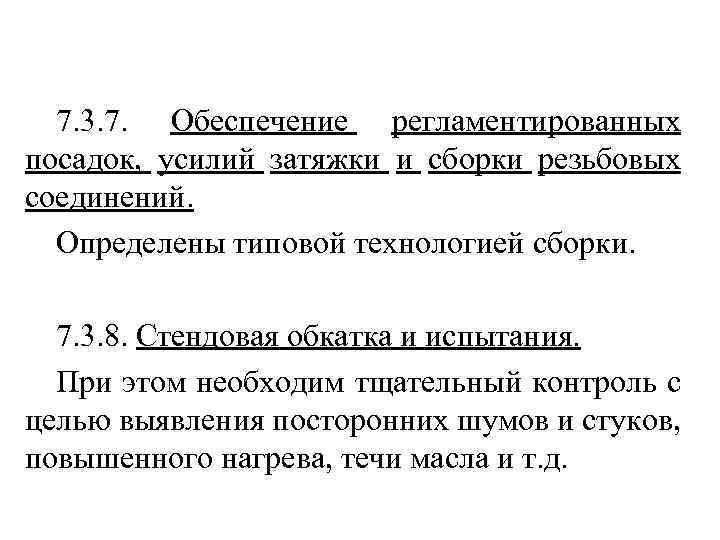 7.3.7. Обеспечение регламентированных посадок, усилий затяжки и сборки резьбовых соединений.

Определены типовой технологией сборки.

7.3.8. Стендовая обкатка и испытания.

При этом необходим тщательный контроль с целью выявления посторонних шумов и стуков, повышенного нагрева, течи масла и т.д.